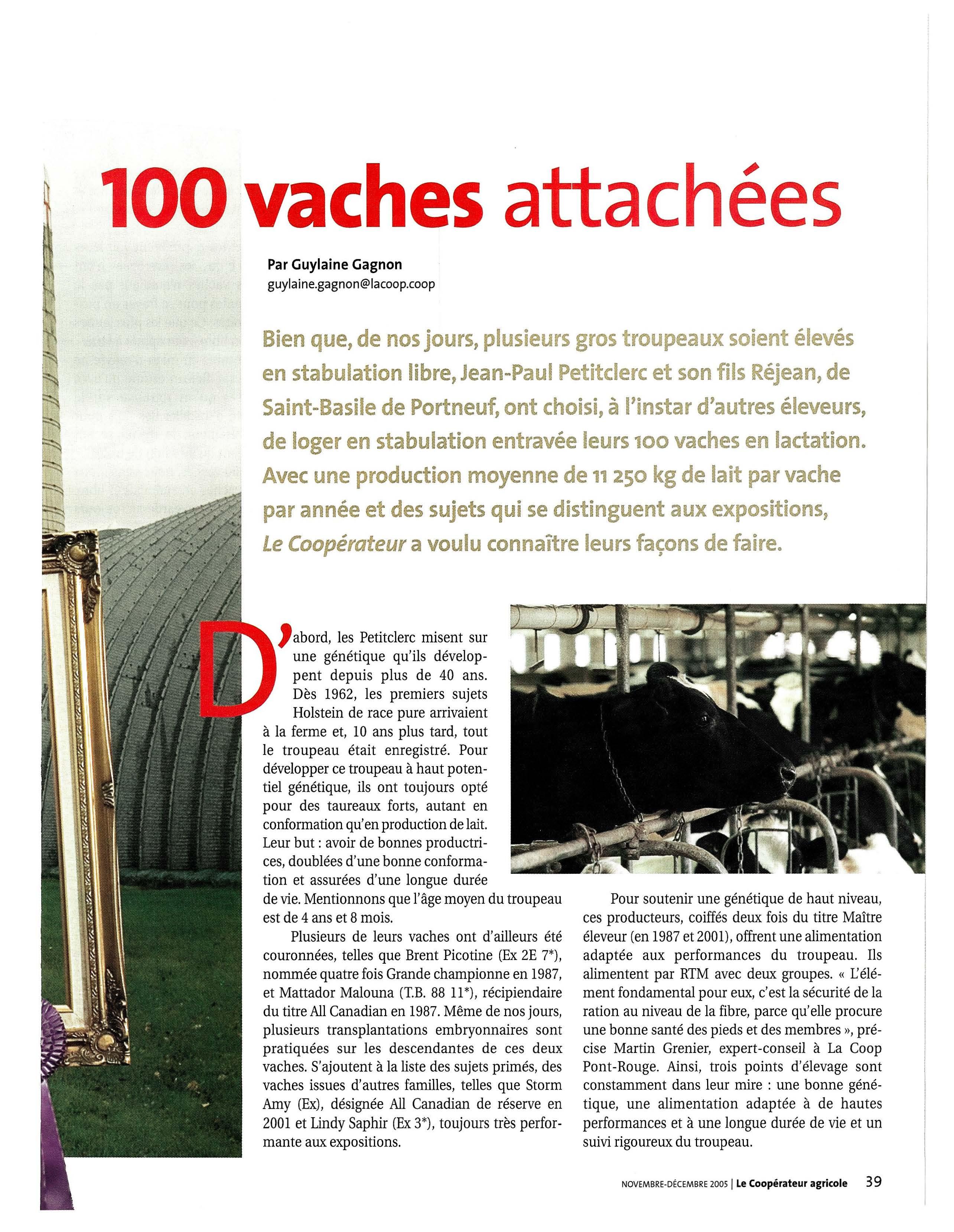 100 vaches attachées

Par Guylaine Gagnon
guylaine.gagnon@lacoop.coop

Bien que, de nos jours, plusieurs gros troupeaux soient élevés en stabulation libre, Jean-Paul Petitclerc et son fils Réjean, de Saint-Basile de Portneuf, ont choisi, à l'instar d'autres éleveurs, de loger en stabulation entravée leurs 100 vaches en lactation. Avec une production moyenne de 11 250 kg de lait par vache par année et des sujets qui se distinguent aux expositions, Le Coopérateur a voulu connaître leurs façons de faire.

D'abord, les Petitclerc misent sur une génétique qu'ils développent depuis plus de 40 ans. Dès 1962, les premiers sujets Holstein de race pure arrivaient à la ferme et, 10 ans plus tard, tout le troupeau était enregistré. Pour développer ce troupeau à haut potentiel génétique, ils ont toujours opté pour des taureaux forts, autant en conformation qu'en production de lait. Leur but : avoir de bonnes productrices, doublées d'une bonne conformation et assurées d'une longue durée de vie. Mentionnons que l'âge moyen du troupeau est de 4 ans et 8 mois.

Plusieurs de leurs vaches ont d'ailleurs été couronnées, telles que Brent Picotine (Ex 2E 7*), nommée quatre fois Grande championne en 1987, et Mattador Malouna (T.B. 88 11*), récipiendaire du titre All Canadian en 1987. Même de nos jours, plusieurs transplantations embryonnaires sont pratiquées sur les descendantes de ces deux vaches. S'ajoutent à la liste des sujets primés, des vaches issues d'autres familles, telles que Storm Amy (Ex), désignée All Canadian de réserve en 2001 et Lindy Saphir (Ex 3*), toujours très performante aux expositions.

Pour soutenir une génétique de haut niveau, ces producteurs, coiffés deux fois du titre Maître éleveur (en 1987 et 2001), offrent une alimentation adaptée aux performances du troupeau. Ils alimentent par RTM avec deux groupes. « L'élément fondamental pour eux, c'est la sécurité de la ration au niveau de la fibre, parce qu'elle procure une bonne santé des pieds et des membres », précise Martin Grenier, expert-conseil à La Coop Pont-Rouge. Ainsi, trois points d'élevage sont constamment dans leur mire : une bonne génétique, une alimentation adaptée à de hautes performances et à une longue durée de vie et un suivi rigoureux du troupeau.

NOVEMBRE-DÉCEMBRE 2005 | Le Coopérateur agricole 39